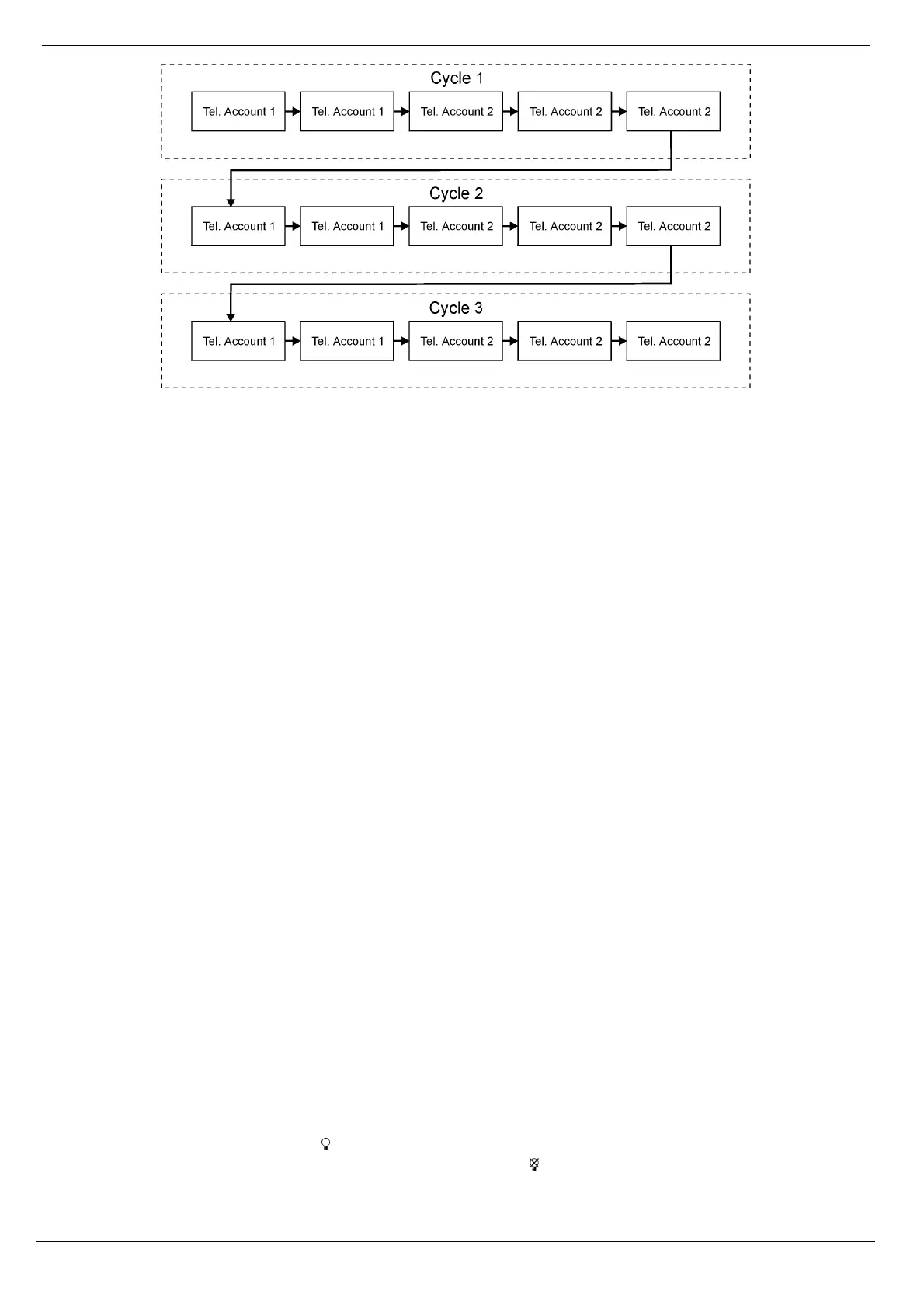 Cycle 1

Tel. Account 1
Tel. Account 1
Tel. Account 2
Tel. Account 2
Tel. Account 2

Cycle 2

Tel. Account 1
Tel. Account 1
Tel. Account 2
Tel. Account 2
Tel. Account 2

Cycle 3

Tel. Account 1
Tel. Account 1
Tel. Account 2
Tel. Account 2
Tel. Account 2